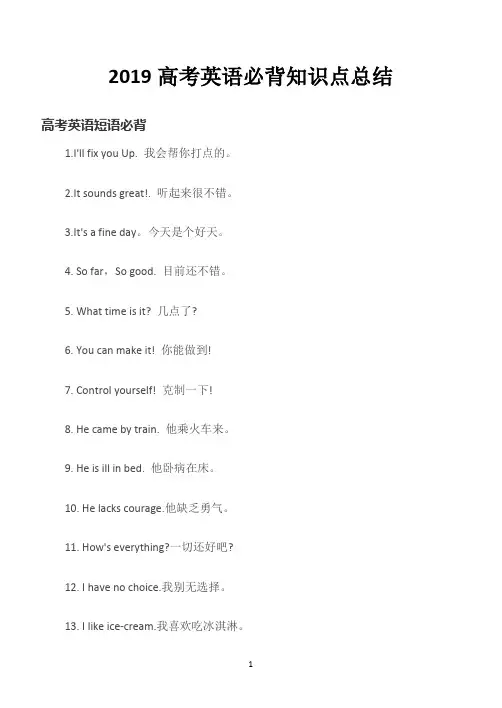 2019 高考英语必背知识点总结

高考英语短语必背

1.I'll fix you Up. 我会帮你打点的。

2.It sounds great!. 听起来很不错。

3.It's a fine day。今天是个好天。

4. So far，So good. 目前还不错。

5. What time is it? 几点了?

6. You can make it! 你能做到!

7. Control yourself! 克制一下!

8. He came by train. 他乘火车来。

9. He is ill in bed. 他卧病在床。

10. He lacks courage.他缺乏勇气。

11. How's everything?一切还好吧?

12. I have no choice.我别无选择。

13. I like ice-cream.我喜欢吃冰淇淋。

1